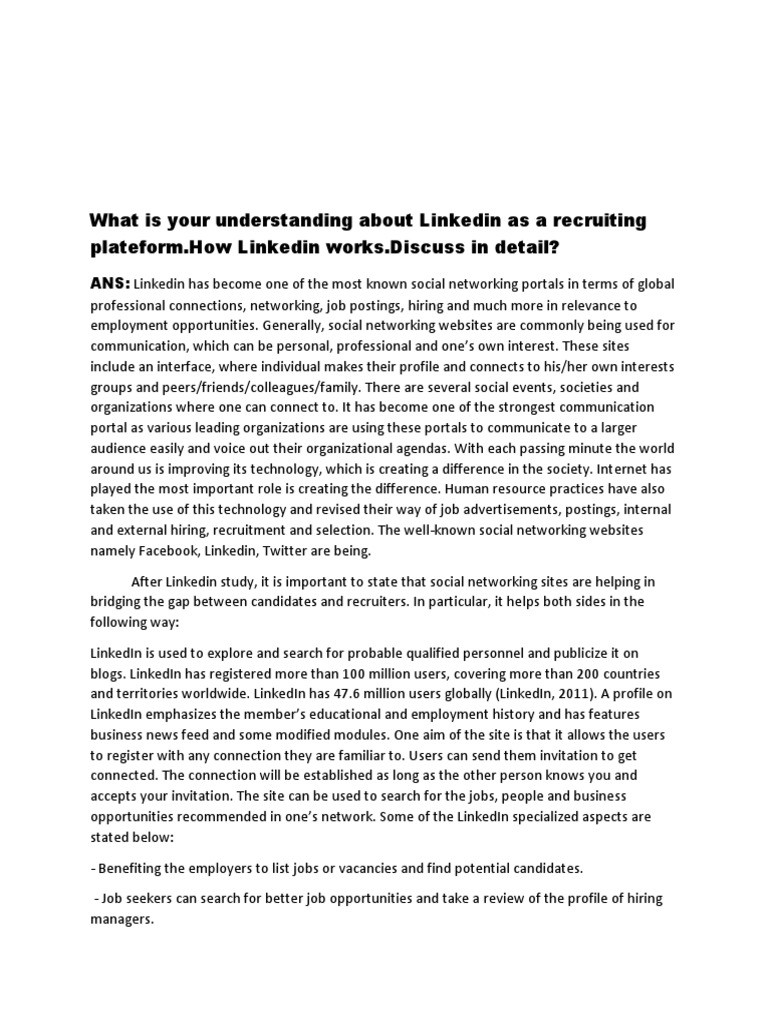 What is your understanding about Linkedin as a recruiting plateform.How Linkedin works.Discuss in detail?

ANS: Linkedin has become one of the most known social networking portals in terms of global professional connections, networking, job postings, hiring and much more in relevance to employment opportunities. Generally, social networking websites are commonly being used for communication, which can be personal, professional and one's own interest. These sites include an interface, where individual makes their profile and connects to his/her own interests groups and peers/friends/colleagues/family. There are several social events, societies and organizations where one can connect to. It has become one of the strongest communication portal as various leading organizations are using these portals to communicate to a larger audience easily and voice out their organizational agendas. With each passing minute the world around us is improving its technology, which is creating a difference in the society. Internet has played the most important role is creating the difference. Human resource practices have also taken the use of this technology and revised their way of job advertisements, postings, internal and external hiring, recruitment and selection. The well-known social networking websites namely Facebook, Linkedin, Twitter are being.

After Linkedin study, it is important to state that social networking sites are helping in bridging the gap between candidates and recruiters. In particular, it helps both sides in the following way:

LinkedIn is used to explore and search for probable qualified personnel and publicize it on blogs. LinkedIn has registered more than 100 million users, covering more than 200 countries and territories worldwide. LinkedIn has 47.6 million users globally (LinkedIn, 2011). A profile on LinkedIn emphasizes the member's educational and employment history and has features business news feed and some modified modules. One aim of the site is that it allows the users to register with any connection they are familiar to. Users can send them invitation to get connected. The connection will be established as long as the other person knows you and accepts your invitation. The site can be used to search for the jobs, people and business opportunities recommended in one's network. Some of the LinkedIn specialized aspects are stated below:

- Benefiting the employers to list jobs or vacancies and find potential candidates.

- Job seekers can search for better job opportunities and take a review of the profile of hiring managers.